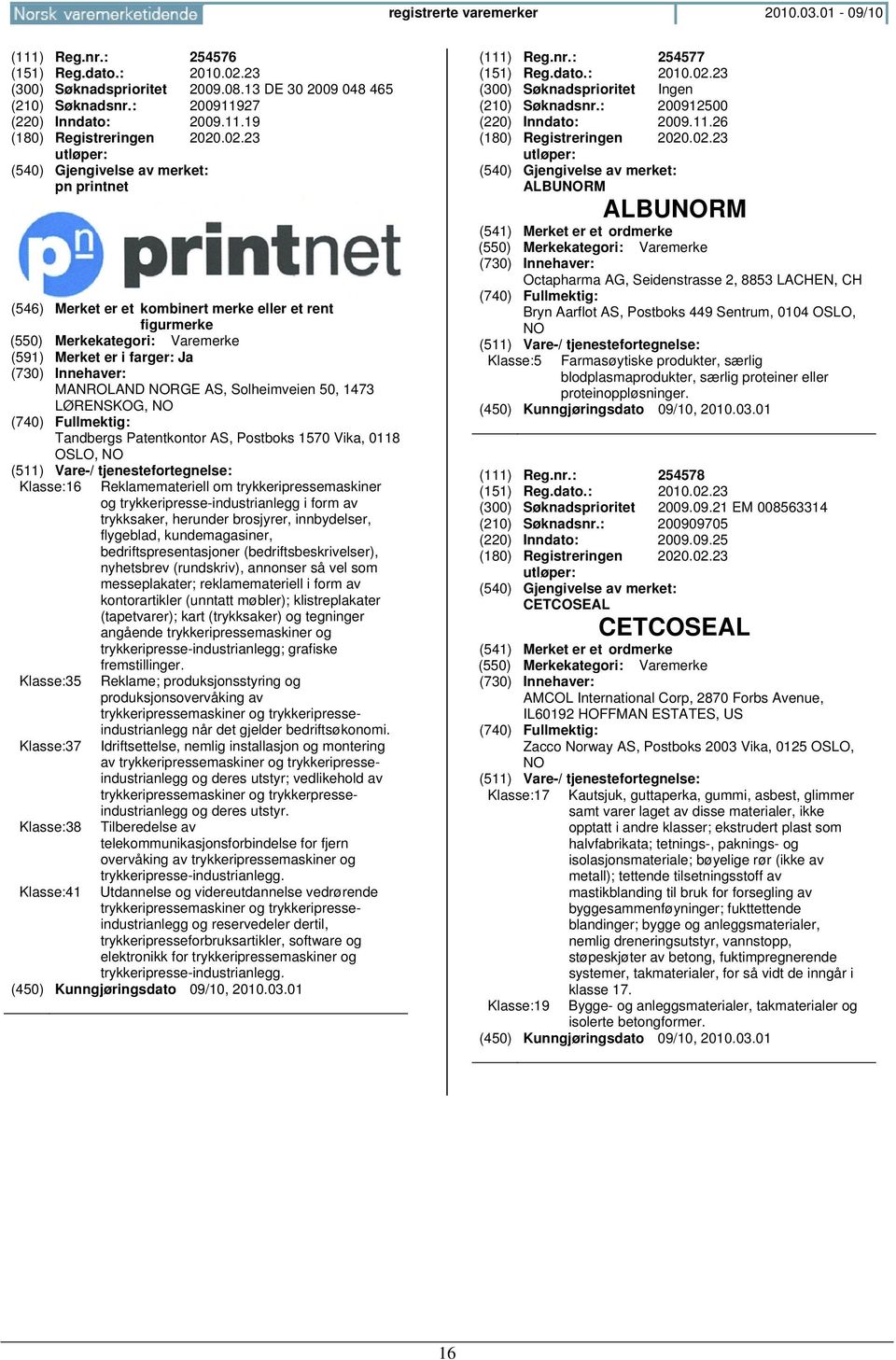 Norsk varemerketidende registrerte varemerker 2010.03.01 - 09/10

(111) Reg.nr.: 254576
(151) Reg.dato.: 2010.02.23
(300) Søknadsprioritet 2009.08.13 DE 30 2009 048 465
(210) Søknadsnr.: 200911927
(220) Inndato: 2009.11.19
(180) Registreringen utløper: 2020.02.23
(540) Gjengivelse av merket: pn printnet

pn printnet

(546) Merket er et kombinert merke eller et rent figurmerke
(550) Merkekategori: Varemerke
(591) Merket er i farger: Ja
(730) Innehaver: MANROLAND NORGE AS, Solheimveien 50, 1473 LØRENSKOG, NO
(740) Fullmektig: Tandbergs Patentkontor AS, Postboks 1570 Vika, 0118 OSLO, NO
(511) Vare-/ tjenestefortegnelse:
Klasse:16 Reklamemateriell om trykkeripressemaskiner og trykkeripresse-industrianlegg i form av trykksaker, herunder brosjyrer, innbydelser, flygeblad, kundemagasiner, bedriftspresentasjoner (bedriftsbeskrivelser), nyhetsbrev (rundskriv), annonser så vel som messeplakater; reklamemateriell i form av kontorartikler (unntatt møbler); klistreplakater (tapetvarer); kart (trykksaker) og tegninger angående trykkeripressemaskiner og trykkeripresse-industrianlegg; grafiske fremstillinger.
Klasse:35 Reklame; produksjonsstyring og produksjonsovervåking av trykkeripressemaskiner og trykkeripresse-industrianlegg når det gjelder bedriftsøkonomi.
Klasse:37 Idriftsettelse, nemlig installasjon og montering av trykkeripressemaskiner og trykkeripresse-industrianlegg og deres utstyr; vedlikehold av trykkeripressemaskiner og trykkerpresse-industrianlegg og deres utstyr.
Klasse:38 Tilberedelse av telekommunikasjonsforbindelse for fjern overvåking av trykkeripressemaskiner og trykkeripresse-industrianlegg.
Klasse:41 Utdannelse og videreutdannelse vedrørende trykkeripressemaskiner og trykkeripresse-industrianlegg og reservedeler dertil, trykkeripresseforbruksartikler, software og elektronikk for trykkeripressemaskiner og trykkeripresse-industrianlegg.
(450) Kunngjøringsdato 09/10, 2010.03.01

(111) Reg.nr.: 254577
(151) Reg.dato.: 2010.02.23
(300) Søknadsprioritet Ingen
(210) Søknadsnr.: 200912500
(220) Inndato: 2009.11.26
(180) Registreringen utløper: 2020.02.23
(540) Gjengivelse av merket: ALBUNORM

ALBUNORM

(541) Merket er et ordmerke
(550) Merkekategori: Varemerke
(730) Innehaver: Octapharma AG, Seidenstrasse 2, 8853 LACHEN, CH
(740) Fullmektig: Bryn Aarflot AS, Postboks 449 Sentrum, 0104 OSLO, NO
(511) Vare-/ tjenestefortegnelse:
Klasse:5 Farmasøytiske produkter, særlig blodplasmaprodukter, særlig proteiner eller proteinoppløsninger.
(450) Kunngjøringsdato 09/10, 2010.03.01

(111) Reg.nr.: 254578
(151) Reg.dato.: 2010.02.23
(300) Søknadsprioritet 2009.09.21 EM 008563314
(210) Søknadsnr.: 200909705
(220) Inndato: 2009.09.25
(180) Registreringen utløper: 2020.02.23
(540) Gjengivelse av merket: CETCOSEAL

CETCOSEAL

(541) Merket er et ordmerke
(550) Merkekategori: Varemerke
(730) Innehaver: AMCOL International Corp, 2870 Forbs Avenue, IL60192 HOFFMAN ESTATES, US
(740) Fullmektig: Zacco Norway AS, Postboks 2003 Vika, 0125 OSLO, NO
(511) Vare-/ tjenestefortegnelse:
Klasse:17 Kautsjuk, guttaperka, gummi, asbest, glimmer samt varer laget av disse materialer, ikke opptatt i andre klasser; ekstrudert plast som halvfabrikata; tetnings-, paknings- og isolasjonsmateriale; bøyelige rør (ikke av metall); tettende tilsetningsstoff av mastikblanding til bruk for forsegling av byggesammenføyninger; fukttettende blandinger; bygge og anleggsmaterialer, nemlig dreneringsutstyr, vannstopp, støpeskjøter av betong, fuktimpregnerende systemer, takmaterialer, for så vidt de inngår i klasse 17.
Klasse:19 Bygge- og anleggsmaterialer, takmaterialer og isolerte betongformer.
(450) Kunngjøringsdato 09/10, 2010.03.01

16